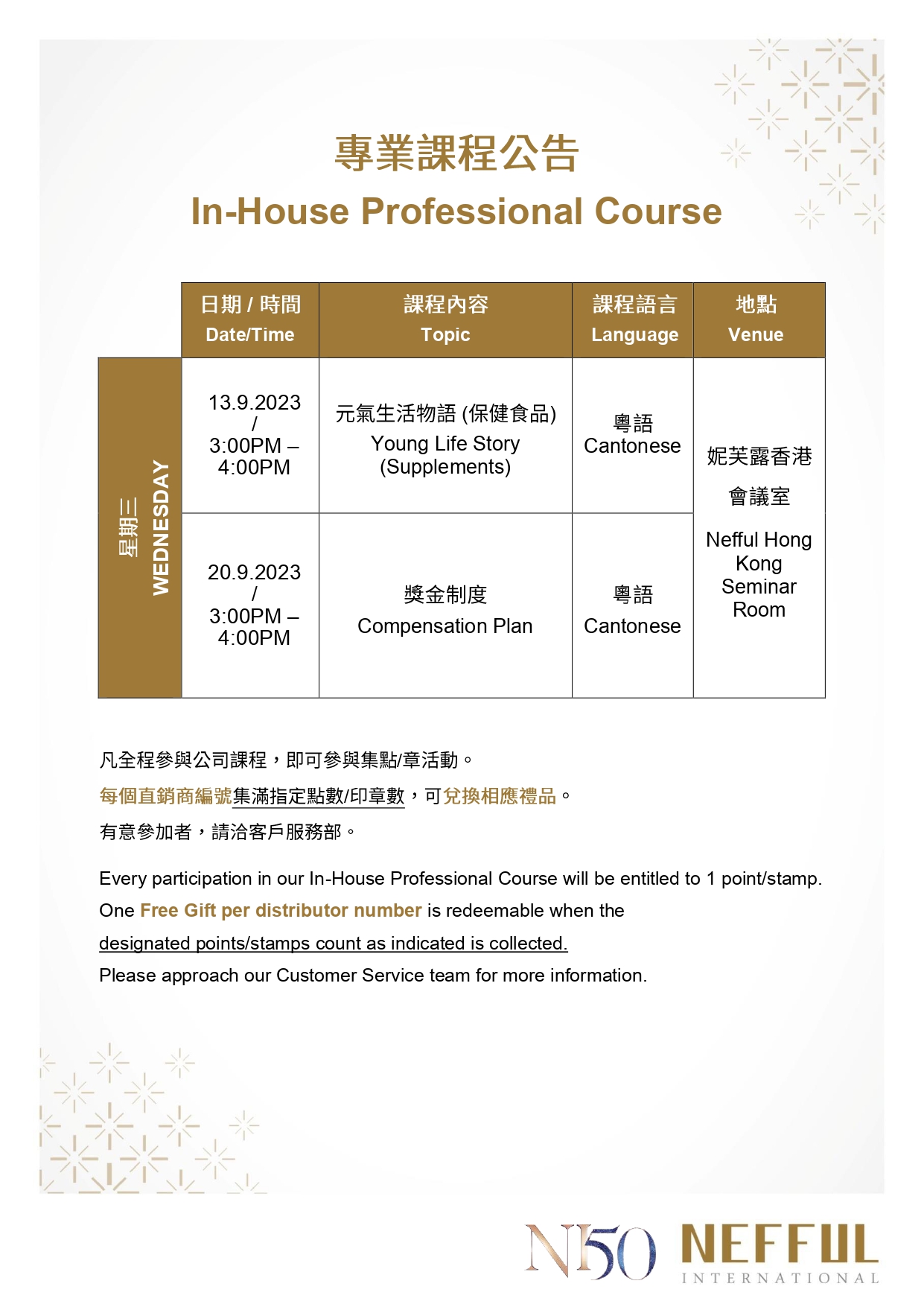 專業課程公告

In-House Professional Course

| | 日期 / 時間 Date/Time | 課程內容 Topic | 課程語言 Language | 地點 Venue |
|---|---|---|---|---|
| 星期三 WEDNESDAY | 13.9.2023 / 3:00PM – 4:00PM | 元氣生活物語 (保健食品) Young Life Story (Supplements) | 粵語 Cantonese | 妮芙露香港 會議室 Nefful Hong Kong Seminar Room |
| | 20.9.2023 / 3:00PM – 4:00PM | 獎金制度 Compensation Plan | 粵語 Cantonese | |

凡全程參與公司課程，即可參與集點/章活動。

每個直銷商編號集滿指定點數/印章數，可兌換相應禮品。

有意參加者，請洽客戶服務部。

Every participation in our In-House Professional Course will be entitled to 1 point/stamp.

One Free Gift per distributor number is redeemable when the designated points/stamps count as indicated is collected.

Please approach our Customer Service team for more information.

N50 NEFFUL INTERNATIONAL